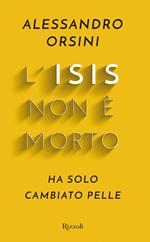 ALESSANDRO ORSINI

L'ISIS NON È MORTO

HA SOLO CAMBIATO PELLE

Rizzoli